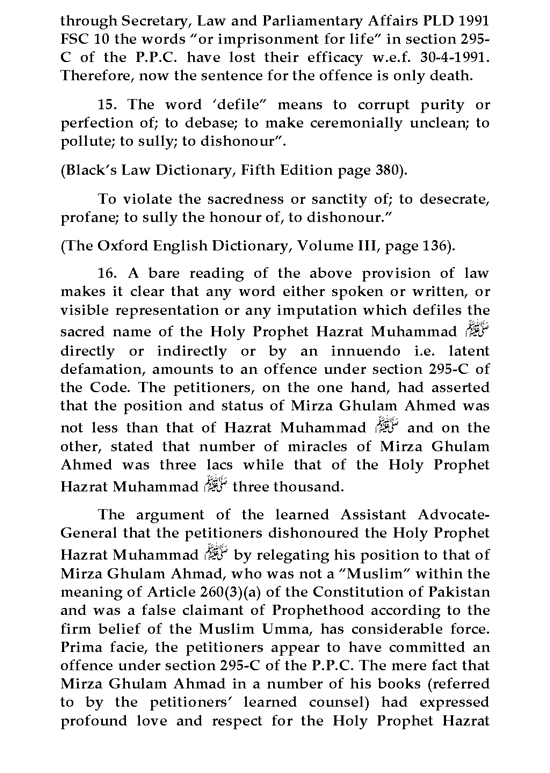 through Secretary, Law and Parliamentary Affairs PLD 1991 FSC 10 the words "or imprisonment for life" in section 295-C of the P.P.C. have lost their efficacy w.e.f. 30-4-1991. Therefore, now the sentence for the offence is only death.

15. The word 'defile" means to corrupt purity or perfection of; to debase; to make ceremonially unclean; to pollute; to sully; to dishonour".

(Black's Law Dictionary, Fifth Edition page 380).

To violate the sacredness or sanctity of; to desecrate, profane; to sully the honour of, to dishonour."

(The Oxford English Dictionary, Volume III, page 136).

16. A bare reading of the above provision of law makes it clear that any word either spoken or written, or visible representation or any imputation which defiles the sacred name of the Holy Prophet Hazrat Muhammad ﷺ directly or indirectly or by an innuendo i.e. latent defamation, amounts to an offence under section 295-C of the Code. The petitioners, on the one hand, had asserted that the position and status of Mirza Ghulam Ahmed was not less than that of Hazrat Muhammad ﷺ and on the other, stated that number of miracles of Mirza Ghulam Ahmed was three lacs while that of the Holy Prophet Hazrat Muhammad ﷺ three thousand.

The argument of the learned Assistant Advocate-General that the petitioners dishonoured the Holy Prophet Hazrat Muhammad ﷺ by relegating his position to that of Mirza Ghulam Ahmad, who was not a "Muslim" within the meaning of Article 260(3)(a) of the Constitution of Pakistan and was a false claimant of Prophethood according to the firm belief of the Muslim Umma, has considerable force. Prima facie, the petitioners appear to have committed an offence under section 295-C of the P.P.C. The mere fact that Mirza Ghulam Ahmad in a number of his books (referred to by the petitioners' learned counsel) had expressed profound love and respect for the Holy Prophet Hazrat